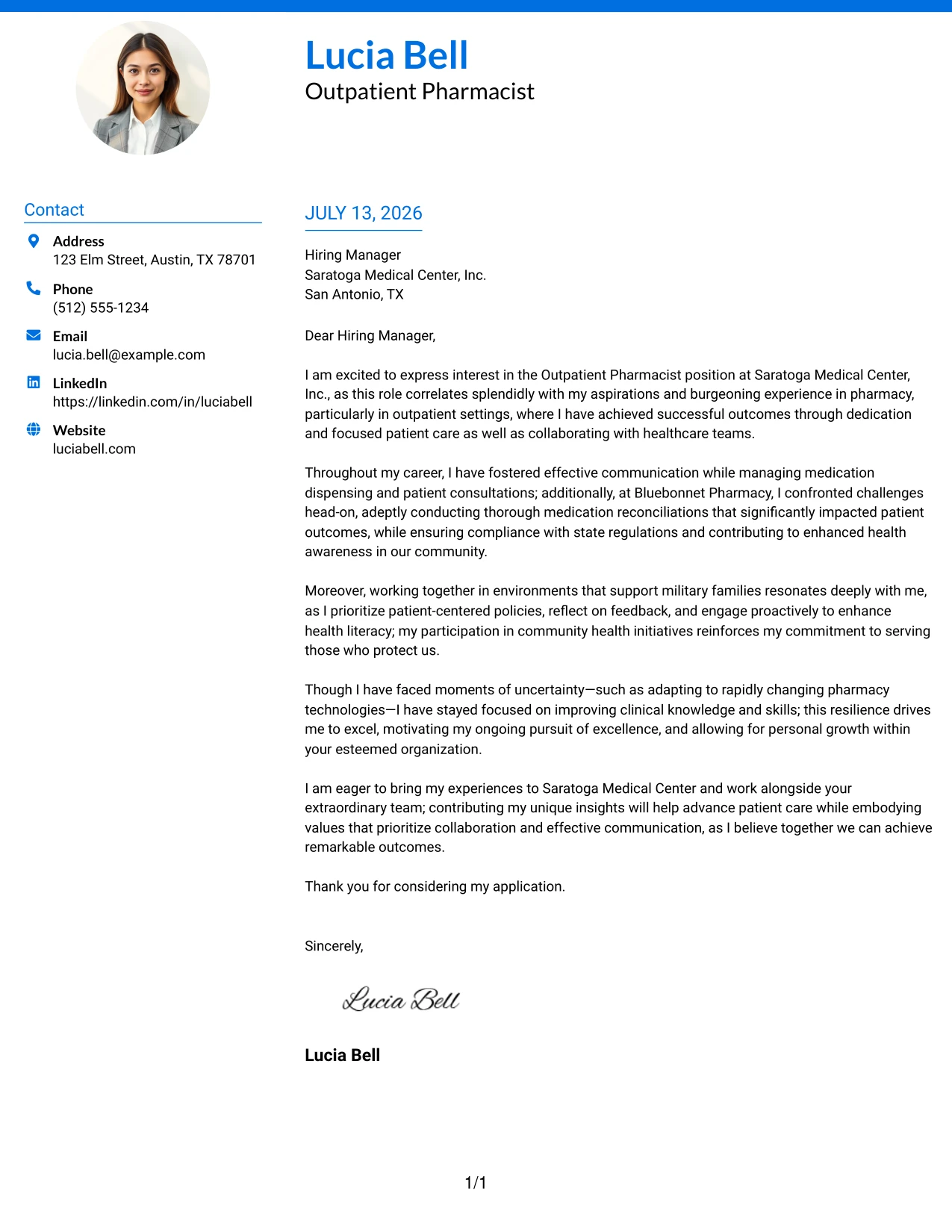 Lucia Bell
Outpatient Pharmacist

Contact

Address
123 Elm Street, Austin, TX 78701

Phone
(512) 555-1234

Email
lucia.bell@example.com

LinkedIn
https://linkedin.com/in/luciabell

Website
luciabell.com

JULY 13, 2026

Hiring Manager
Saratoga Medical Center, Inc.
San Antonio, TX

Dear Hiring Manager,

I am excited to express interest in the Outpatient Pharmacist position at Saratoga Medical Center, Inc., as this role correlates splendidly with my aspirations and burgeoning experience in pharmacy, particularly in outpatient settings, where I have achieved successful outcomes through dedication and focused patient care as well as collaborating with healthcare teams.

Throughout my career, I have fostered effective communication while managing medication dispensing and patient consultations; additionally, at Bluebonnet Pharmacy, I confronted challenges head-on, adeptly conducting thorough medication reconciliations that significantly impacted patient outcomes, while ensuring compliance with state regulations and contributing to enhanced health awareness in our community.

Moreover, working together in environments that support military families resonates deeply with me, as I prioritize patient-centered policies, reflect on feedback, and engage proactively to enhance health literacy; my participation in community health initiatives reinforces my commitment to serving those who protect us.

Though I have faced moments of uncertainty—such as adapting to rapidly changing pharmacy technologies—I have stayed focused on improving clinical knowledge and skills; this resilience drives me to excel, motivating my ongoing pursuit of excellence, and allowing for personal growth within your esteemed organization.

I am eager to bring my experiences to Saratoga Medical Center and work alongside your extraordinary team; contributing my unique insights will help advance patient care while embodying values that prioritize collaboration and effective communication, as I believe together we can achieve remarkable outcomes.

Thank you for considering my application.

Sincerely,

Lucia Bell

Lucia Bell

1/1